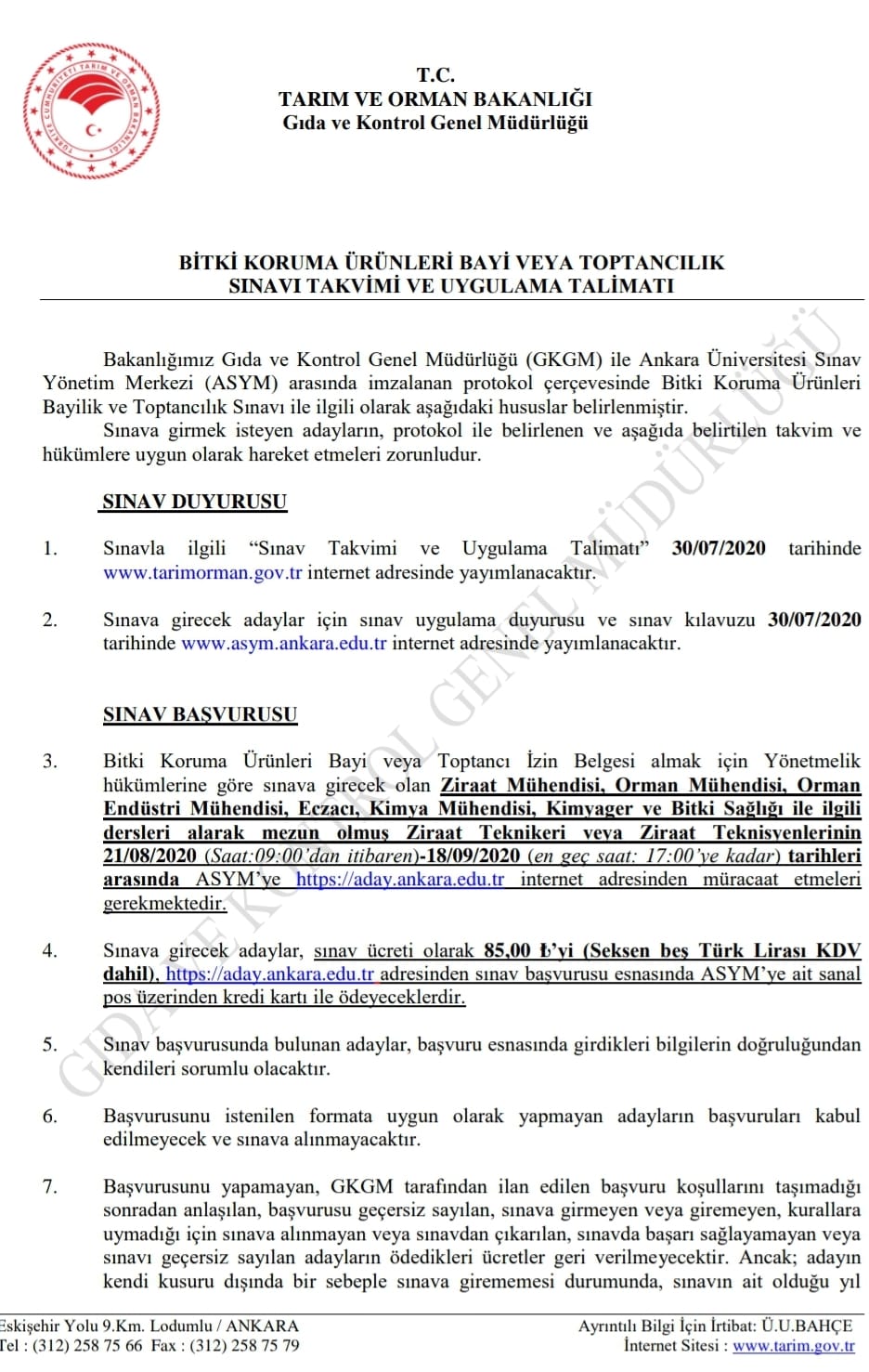 T.C.
TARIM VE ORMAN BAKANLIĞI
Gıda ve Kontrol Genel Müdürlüğü

BİTKİ KORUMA ÜRÜNLERİ BAYİ VEYA TOPTANCILIK
SINAVI TAKVİMİ VE UYGULAMA TALİMATI

Bakanlığımız Gıda ve Kontrol Genel Müdürlüğü (GKGM) ile Ankara Üniversitesi Sınav Yönetim Merkezi (ASYM) arasında imzalanan protokol çerçevesinde Bitki Koruma Ürünleri Bayilik ve Toptancılık Sınavı ile ilgili olarak aşağıdaki hususlar belirlenmiştir.

Sınava girmek isteyen adayların, protokol ile belirlenen ve aşağıda belirtilen takvim ve hükümlere uygun olarak hareket etmeleri zorunludur.

SINAV DUYURUSU

1. Sınavla ilgili "Sınav Takvimi ve Uygulama Talimatı" 30/07/2020 tarihinde www.tarimorman.gov.tr internet adresinde yayımlanacaktır.

2. Sınava girecek adaylar için sınav uygulama duyurusu ve sınav kılavuzu 30/07/2020 tarihinde www.asym.ankara.edu.tr internet adresinde yayımlanacaktır.

SINAV BAŞVURUSU

3. Bitki Koruma Ürünleri Bayi veya Toptancı İzin Belgesi almak için Yönetmelik hükümlerine göre sınava girecek olan Ziraat Mühendisi, Orman Mühendisi, Orman Endüstri Mühendisi, Eczacı, Kimya Mühendisi, Kimyager ve Bitki Sağlığı ile ilgili dersleri alarak mezun olmuş Ziraat Teknikeri veya Ziraat Teknisyenlerinin 21/08/2020 (Saat:09:00'dan itibaren)-18/09/2020 (en geç saat: 17:00'ye kadar) tarihleri arasında ASYM'ye https://aday.ankara.edu.tr internet adresinden müracaat etmeleri gerekmektedir.

4. Sınava girecek adaylar, sınav ücreti olarak 85,00 ₺'yi (Seksen beş Türk Lirası KDV dahil), https://aday.ankara.edu.tr adresinden sınav başvurusu esnasında ASYM'ye ait sanal pos üzerinden kredi kartı ile ödeyeceklerdir.

5. Sınav başvurusunda bulunan adaylar, başvuru esnasında girdikleri bilgilerin doğruluğundan kendileri sorumlu olacaktır.

6. Başvurusunu istenilen formata uygun olarak yapmayan adayların başvuruları kabul edilmeyecek ve sınava alınmayacaktır.

7. Başvurusunu yapamayan, GKGM tarafından ilan edilen başvuru koşullarını taşımadığı sonradan anlaşılan, başvurusu geçersiz sayılan, sınava girmeyen veya giremeyen, kurallara uymadığı için sınava alınmayan veya sınavdan çıkarılan, sınavda başarı sağlayamayan veya sınavı geçersiz sayılan adayların ödedikleri ücretler geri verilmeyecektir. Ancak; adayın kendi kusuru dışında bir sebeple sınava girememesi durumunda, sınavın ait olduğu yıl

Eskişehir Yolu 9.Km. Lodumlu / ANKARA
Tel : (312) 258 75 66 Fax : (312) 258 75 79

Ayrıntılı Bilgi İçin İrtibat: Ü.U.BAHÇE
İnternet Sitesi : www.tarim.gov.tr

GIDA VE KONTROL GENEL MÜDÜRLÜĞÜ